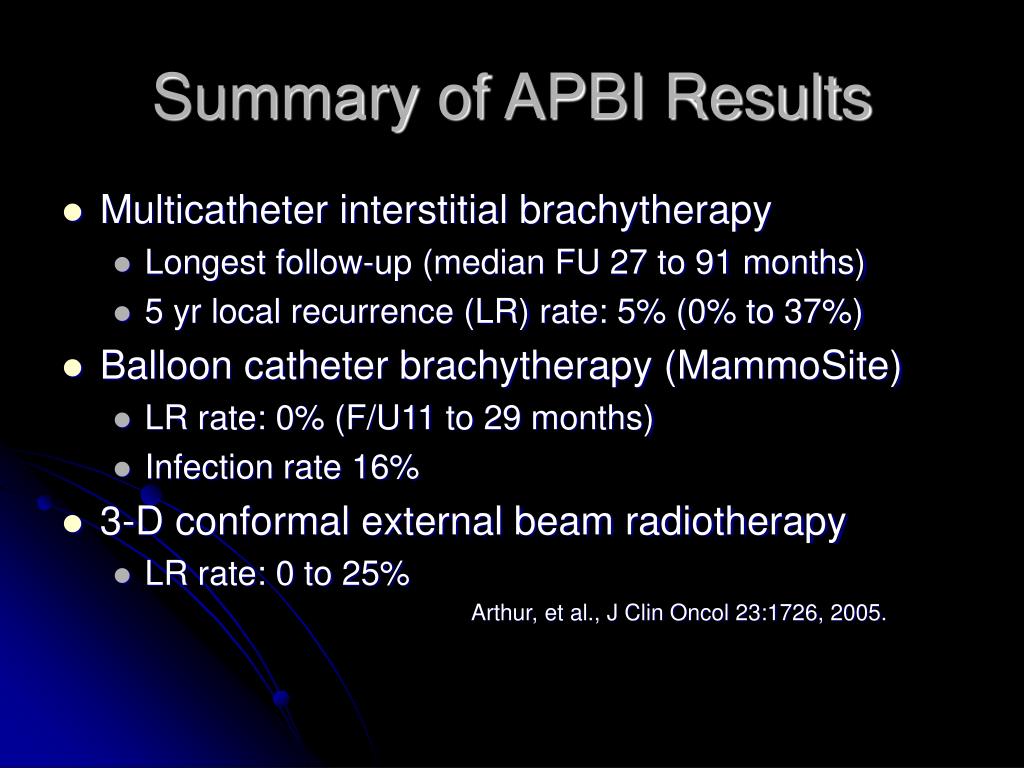 Summary of APBI Results

- Multicatheter interstitial brachytherapy
  - Longest follow-up (median FU 27 to 91 months)
  - 5 yr local recurrence (LR) rate: 5% (0% to 37%)
- Balloon catheter brachytherapy (MammoSite)
  - LR rate: 0% (F/U11 to 29 months)
  - Infection rate 16%
- 3-D conformal external beam radiotherapy
  - LR rate: 0 to 25%

Arthur, et al., J Clin Oncol 23:1726, 2005.